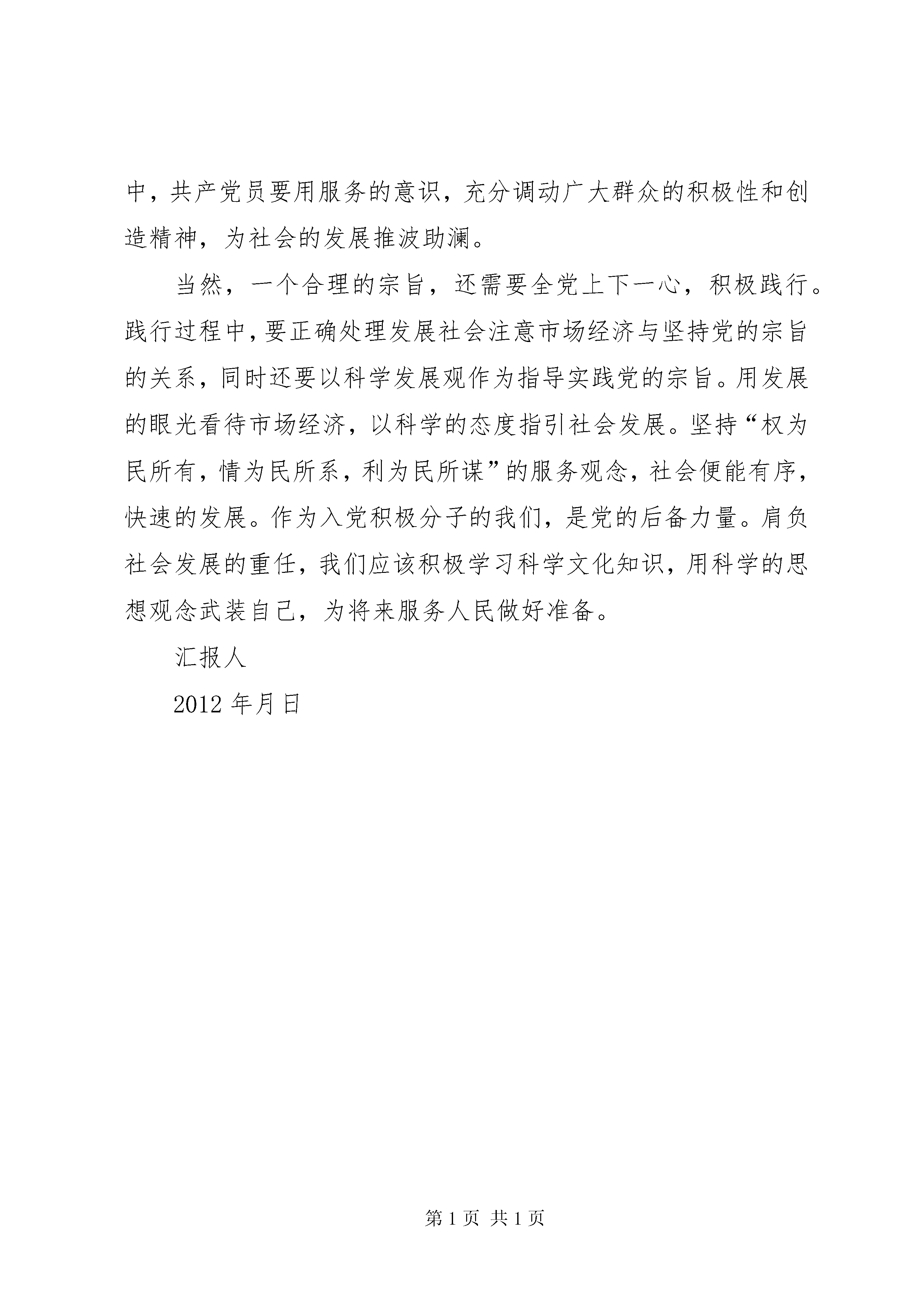 中，共产党员要用服务的意识，充分调动广大群众的积极性和创造精神，为社会的发展推波助澜。

当然，一个合理的宗旨，还需要全党上下一心，积极践行。践行过程中，要正确处理发展社会注意市场经济与坚持党的宗旨的关系，同时还要以科学发展观作为指导实践党的宗旨。用发展的眼光看待市场经济，以科学的态度指引社会发展。坚持“权为民所有，情为民所系，利为民所谋”的服务观念，社会便能有序，快速的发展。作为入党积极分子的我们，是党的后备力量。肩负社会发展的重任，我们应该积极学习科学文化知识，用科学的思想观念武装自己，为将来服务人民做好准备。

汇报人

2012 年月日

第 1 页 共 1 页